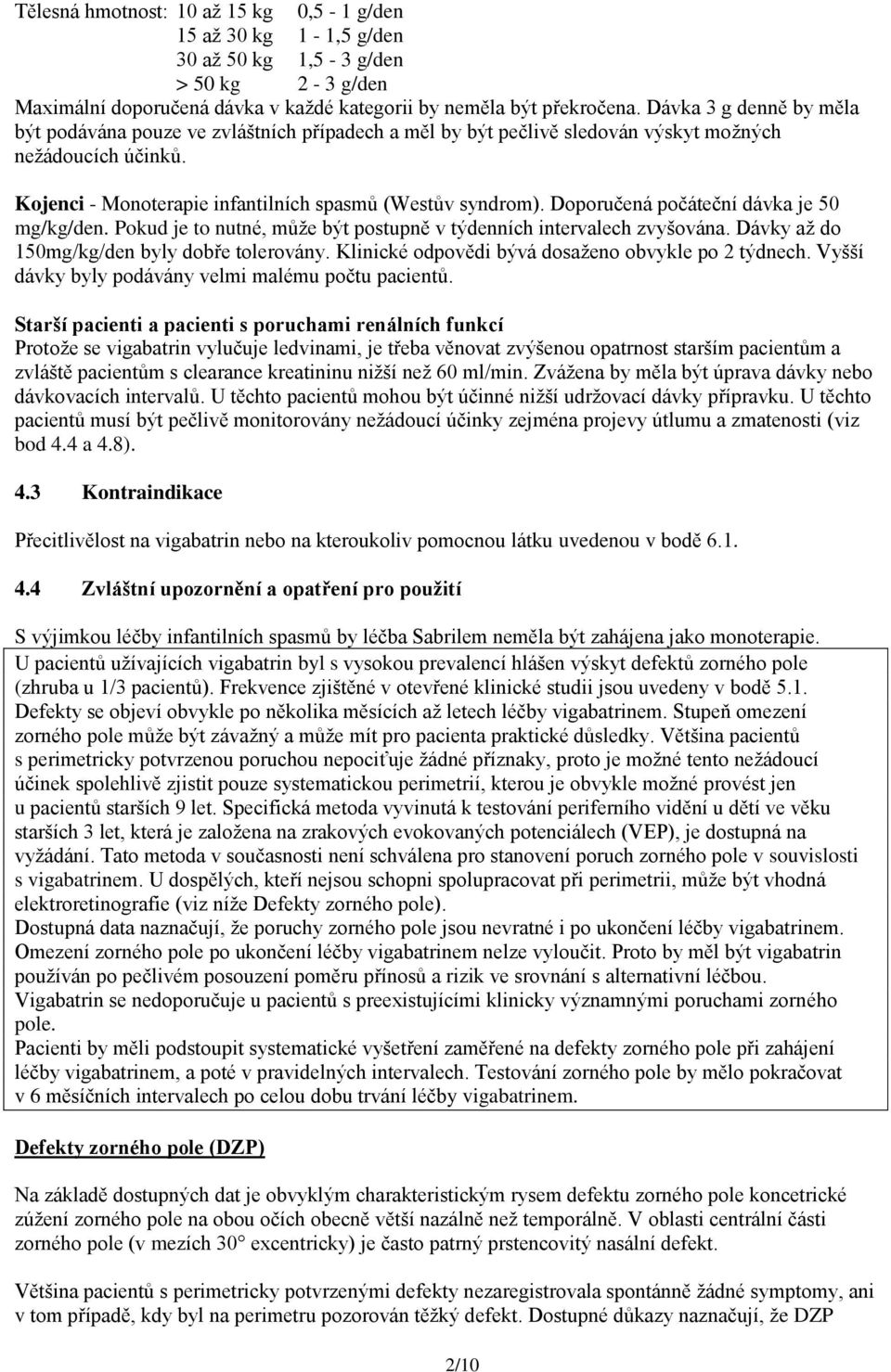 Tělesná hmotnost: 10 až 15 kg 0,5 - 1 g/den
15 až 30 kg 1 - 1,5 g/den
30 až 50 kg 1,5 - 3 g/den
> 50 kg 2 - 3 g/den
Maximální doporučená dávka v každé kategorii by neměla být překročena. Dávka 3 g denně by měla být podávána pouze ve zvláštních případech a měl by být pečlivě sledován výskyt možných nežádoucích účinků.

Kojenci - Monoterapie infantilních spasmů (Westův syndrom). Doporučená počáteční dávka je 50 mg/kg/den. Pokud je to nutné, může být postupně v týdenních intervalech zvyšována. Dávky až do 150mg/kg/den byly dobře tolerovány. Klinické odpovědi bývá dosaženo obvykle po 2 týdnech. Vyšší dávky byly podávány velmi malému počtu pacientů.

Starší pacienti a pacienti s poruchami renálních funkcí
Protože se vigabatrin vylučuje ledvinami, je třeba věnovat zvýšenou opatrnost starším pacientům a zvláště pacientům s clearance kreatininu nižší než 60 ml/min. Zvážena by měla být úprava dávky nebo dávkovacích intervalů. U těchto pacientů mohou být účinné nižší udržovací dávky přípravku. U těchto pacientů musí být pečlivě monitorovány nežádoucí účinky zejména projevy útlumu a zmatenosti (viz bod 4.4 a 4.8).

4.3 Kontraindikace

Přecitlivělost na vigabatrin nebo na kteroukoliv pomocnou látku uvedenou v bodě 6.1.

4.4 Zvláštní upozornění a opatření pro použití

S výjimkou léčby infantilních spasmů by léčba Sabrilem neměla být zahájena jako monoterapie.
U pacientů užívajících vigabatrin byl s vysokou prevalencí hlášen výskyt defektů zorného pole (zhruba u 1/3 pacientů). Frekvence zjištěné v otevřené klinické studii jsou uvedeny v bodě 5.1. Defekty se objeví obvykle po několika měsících až letech léčby vigabatrinem. Stupeň omezení zorného pole může být závažný a může mít pro pacienta praktické důsledky. Většina pacientů s perimetricky potvrzenou poruchou nepociťuje žádné příznaky, proto je možné tento nežádoucí účinek spolehlivě zjistit pouze systematickou perimetrií, kterou je obvykle možné provést jen u pacientů starších 9 let. Specifická metoda vyvinutá k testování periferního vidění u dětí ve věku starších 3 let, která je založena na zrakových evokovaných potenciálech (VEP), je dostupná na vyžádání. Tato metoda v současnosti není schválena pro stanovení poruch zorného pole v souvislosti s vigabatrinem. U dospělých, kteří nejsou schopni spolupracovat při perimetrii, může být vhodná elektroretinografie (viz níže Defekty zorného pole).
Dostupná data naznačují, že poruchy zorného pole jsou nevratné i po ukončení léčby vigabatrinem. Omezení zorného pole po ukončení léčby vigabatrinem nelze vyloučit. Proto by měl být vigabatrin používán po pečlivém posouzení poměru přínosů a rizik ve srovnání s alternativní léčbou.
Vigabatrin se nedoporučuje u pacientů s preexistujícími klinicky významnými poruchami zorného pole.
Pacienti by měli podstoupit systematické vyšetření zaměřené na defekty zorného pole při zahájení léčby vigabatrinem, a poté v pravidelných intervalech. Testování zorného pole by mělo pokračovat v 6 měsíčních intervalech po celou dobu trvání léčby vigabatrinem.

Defekty zorného pole (DZP)

Na základě dostupných dat je obvyklým charakteristickým rysem defektu zorného pole koncetrické zúžení zorného pole na obou očích obecně větší nazálně než temporálně. V oblasti centrální části zorného pole (v mezích 30° excentricky) je často patrný prstencovitý nasální defekt.

Většina pacientů s perimetricky potvrzenými defekty nezaregistrovala spontánně žádné symptomy, ani v tom případě, kdy byl na perimetru pozorován těžký defekt. Dostupné důkazy naznačují, že DZP

2/10